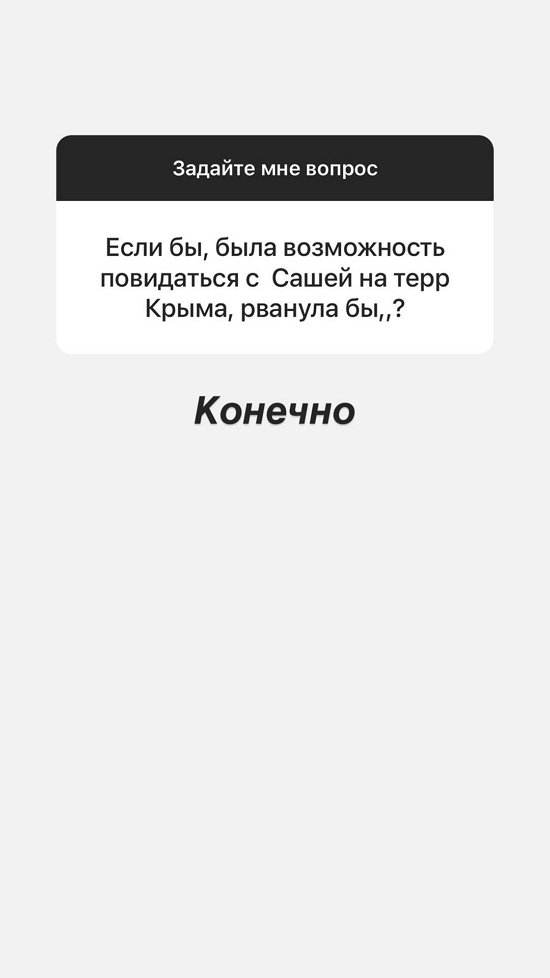 Задайте мне вопрос

Если бы, была возможность повидаться с Сашей на терр Крыма, рванула бы,,?

Конечно